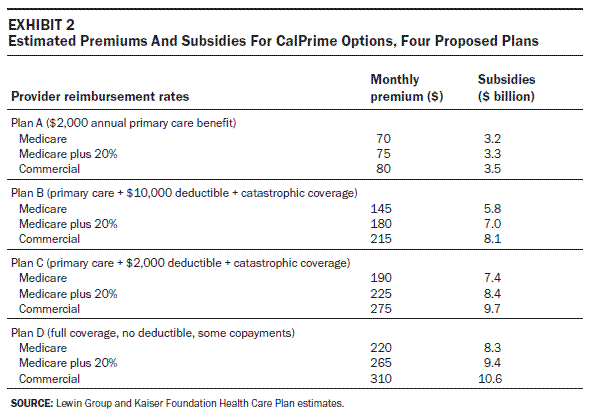 EXHIBIT 2
Estimated Premiums And Subsidies For CalPrime Options, Four Proposed Plans

| Provider reimbursement rates | Monthly premium ($) | Subsidies ($ billion) |
|---|---|---|
| Plan A ($2,000 annual primary care benefit) | | |
| Medicare | 70 | 3.2 |
| Medicare plus 20% | 75 | 3.3 |
| Commercial | 80 | 3.5 |
| Plan B (primary care + $10,000 deductible + catastrophic coverage) | | |
| Medicare | 145 | 5.8 |
| Medicare plus 20% | 180 | 7.0 |
| Commercial | 215 | 8.1 |
| Plan C (primary care + $2,000 deductible + catastrophic coverage) | | |
| Medicare | 190 | 7.4 |
| Medicare plus 20% | 225 | 8.4 |
| Commercial | 275 | 9.7 |
| Plan D (full coverage, no deductible, some copayments) | | |
| Medicare | 220 | 8.3 |
| Medicare plus 20% | 265 | 9.4 |
| Commercial | 310 | 10.6 |

SOURCE: Lewin Group and Kaiser Foundation Health Care Plan estimates.